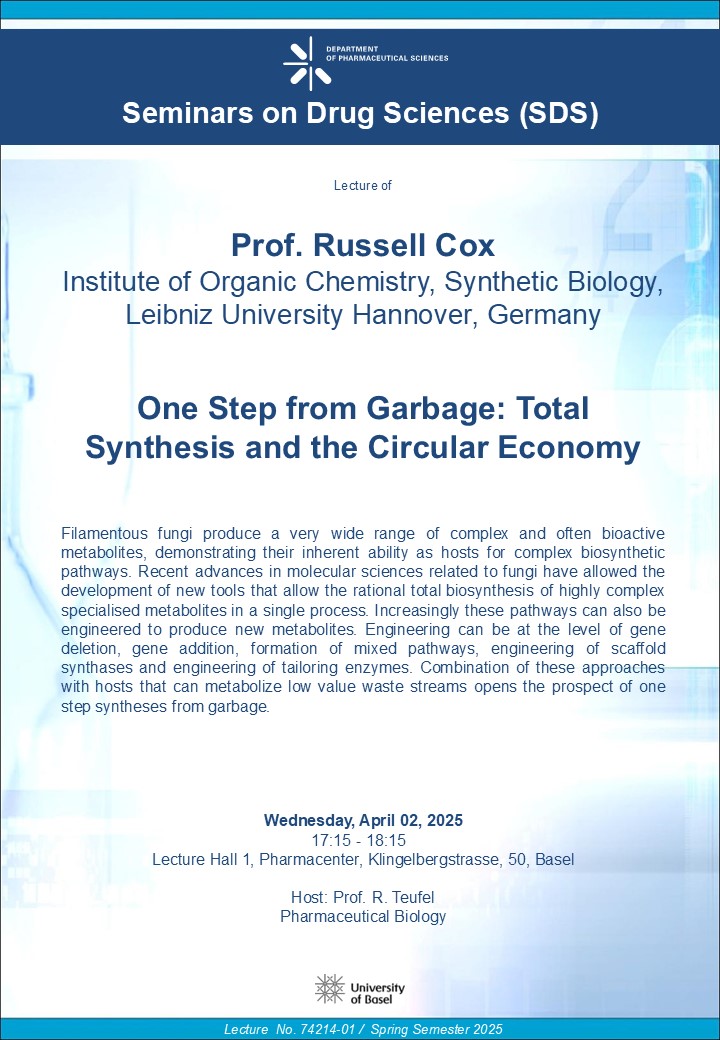 DEPARTMENT OF PHARMACEUTICAL SCIENCES

Seminars on Drug Sciences (SDS)

Lecture of

Prof. Russell Cox
Institute of Organic Chemistry, Synthetic Biology, Leibniz University Hannover, Germany

One Step from Garbage: Total Synthesis and the Circular Economy

Filamentous fungi produce a very wide range of complex and often bioactive metabolites, demonstrating their inherent ability as hosts for complex biosynthetic pathways. Recent advances in molecular sciences related to fungi have allowed the development of new tools that allow the rational total biosynthesis of highly complex specialised metabolites in a single process. Increasingly these pathways can also be engineered to produce new metabolites. Engineering can be at the level of gene deletion, gene addition, formation of mixed pathways, engineering of scaffold synthases and engineering of tailoring enzymes. Combination of these approaches with hosts that can metabolize low value waste streams opens the prospect of one step syntheses from garbage.

Wednesday, April 02, 2025
17:15 - 18:15
Lecture Hall 1, Pharmacenter, Klingelbergstrasse, 50, Basel

Host: Prof. R. Teufel
Pharmaceutical Biology

University of Basel

Lecture No. 74214-01 / Spring Semester 2025